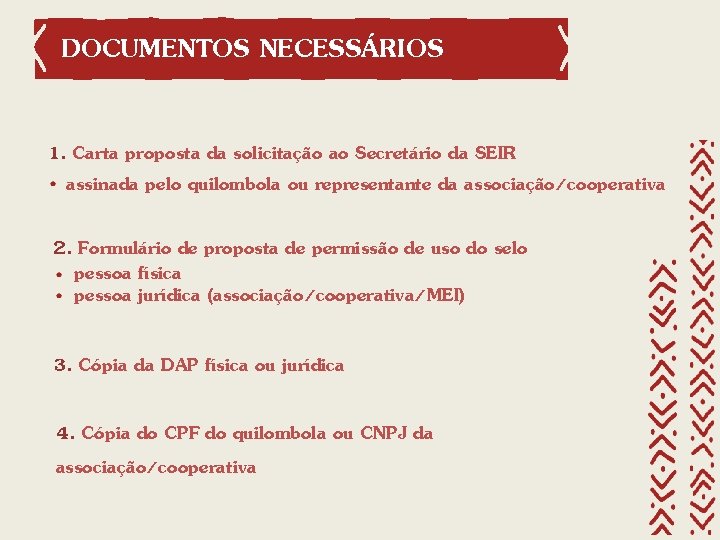 DOCUMENTOS NECESSÁRIOS

1. Carta proposta da solicitação ao Secretário da SEIR
• assinada pelo quilombola ou representante da associação/cooperativa

2. Formulário de proposta de permissão de uso do selo
• pessoa física
• pessoa jurídica (associação/cooperativa/MEI)

3. Cópia da DAP física ou jurídica

4. Cópia do CPF do quilombola ou CNPJ da associação/cooperativa